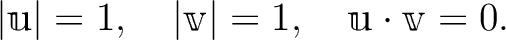 $|\mathbb{u}| = 1, \quad |\mathbb{v}| = 1, \quad \mathbb{u} \cdot \mathbb{v} = 0.$